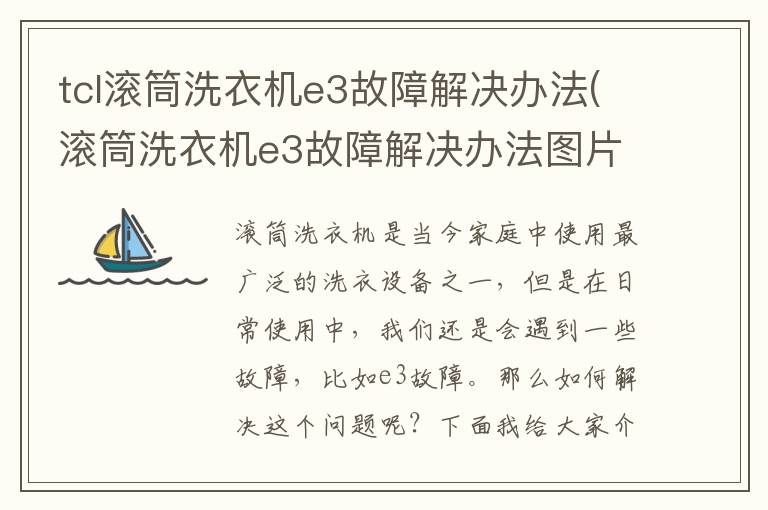 tcl滚筒洗衣机e3故障解决办法(滚筒洗衣机e3故障解决办法图片

滚筒洗衣机是当今家庭中使用最广泛的洗衣设备之一，但是在日常使用中，我们还是会遇到一些故障，比如e3故障。那么如何解决这个问题呢？下面我给大家介